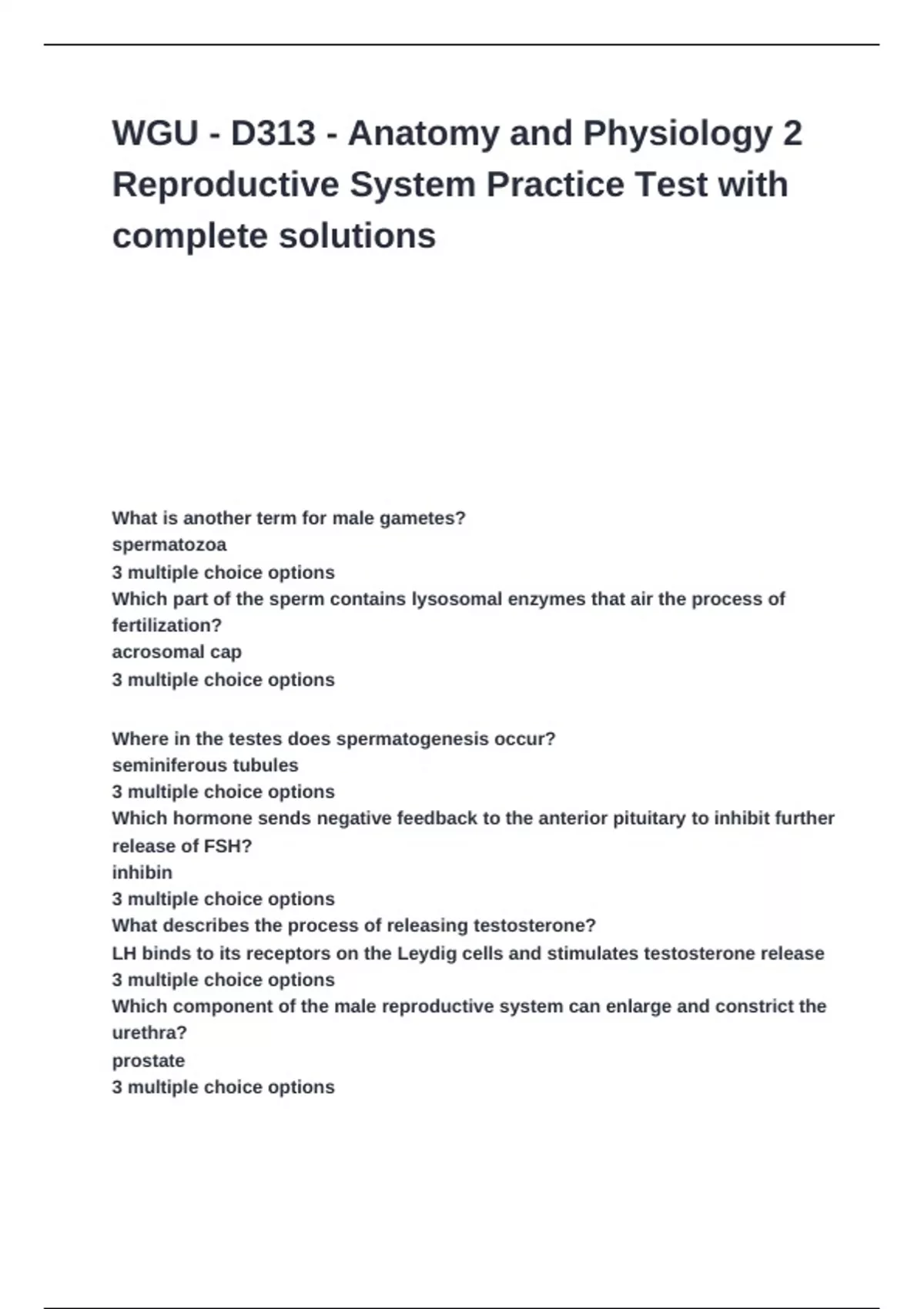 WGU - D313 - Anatomy and Physiology 2 Reproductive System Practice Test with complete solutions

What is another term for male gametes?
spermatozoa
3 multiple choice options
Which part of the sperm contains lysosomal enzymes that air the process of fertilization?
acrosomal cap
3 multiple choice options

Where in the testes does spermatogenesis occur?
seminiferous tubules
3 multiple choice options
Which hormone sends negative feedback to the anterior pituitary to inhibit further release of FSH?
inhibin
3 multiple choice options
What describes the process of releasing testosterone?
LH binds to its receptors on the Leydig cells and stimulates testosterone release
3 multiple choice options
Which component of the male reproductive system can enlarge and constrict the urethra?
prostate
3 multiple choice options